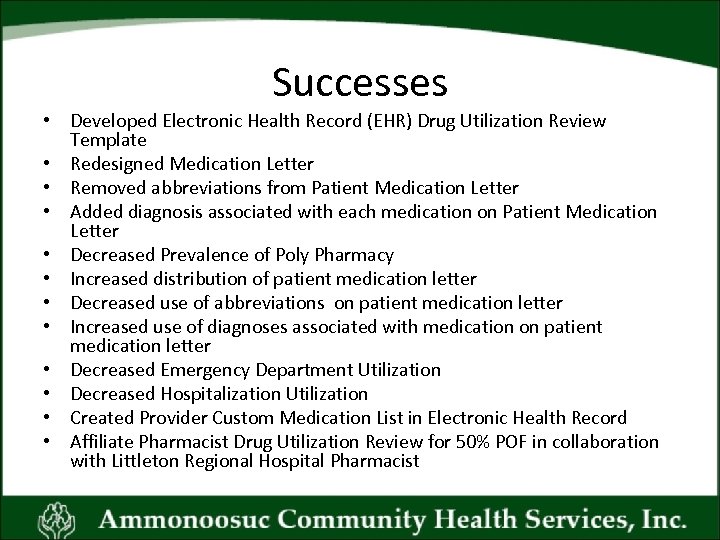 Successes

• Developed Electronic Health Record (EHR) Drug Utilization Review Template
• Redesigned Medication Letter
• Removed abbreviations from Patient Medication Letter
• Added diagnosis associated with each medication on Patient Medication Letter
• Decreased Prevalence of Poly Pharmacy
• Increased distribution of patient medication letter
• Decreased use of abbreviations on patient medication letter
• Increased use of diagnoses associated with medication on patient medication letter
• Decreased Emergency Department Utilization
• Decreased Hospitalization Utilization
• Created Provider Custom Medication List in Electronic Health Record
• Affiliate Pharmacist Drug Utilization Review for 50% POF in collaboration with Littleton Regional Hospital Pharmacist

Ammonoosuc Community Health Services, Inc.